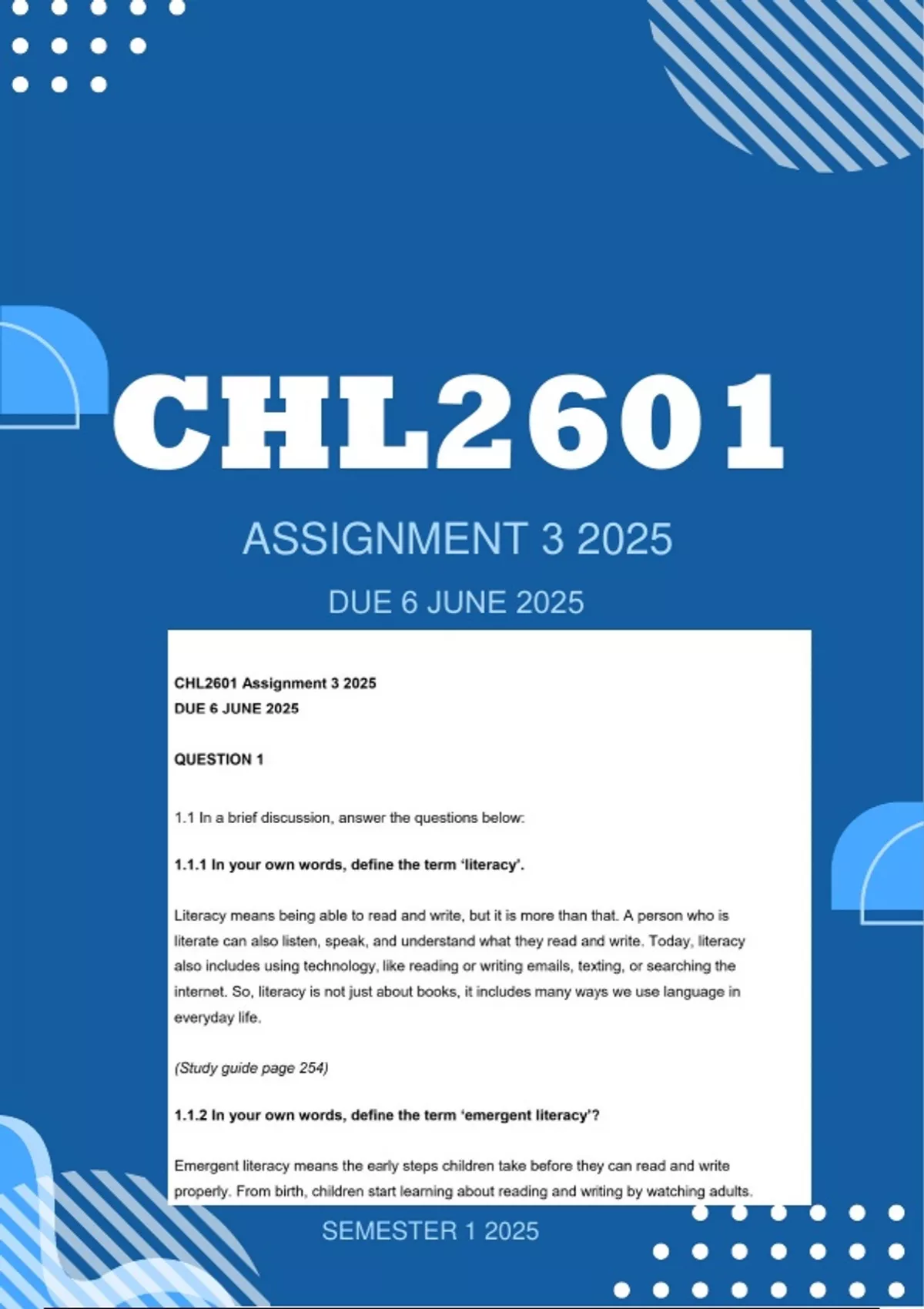 CHL2601

ASSIGNMENT 3 2025

DUE 6 JUNE 2025

CHL2601 Assignment 3 2025
DUE 6 JUNE 2025

QUESTION 1

1.1 In a brief discussion, answer the questions below:

1.1.1 In your own words, define the term 'literacy'.

Literacy means being able to read and write, but it is more than that. A person who is literate can also listen, speak, and understand what they read and write. Today, literacy also includes using technology, like reading or writing emails, texting, or searching the internet. So, literacy is not just about books, it includes many ways we use language in everyday life.

(Study guide page 254)

1.1.2 In your own words, define the term 'emergent literacy'?

Emergent literacy means the early steps children take before they can read and write properly. From birth, children start learning about reading and writing by watching adults.

SEMESTER 1 2025